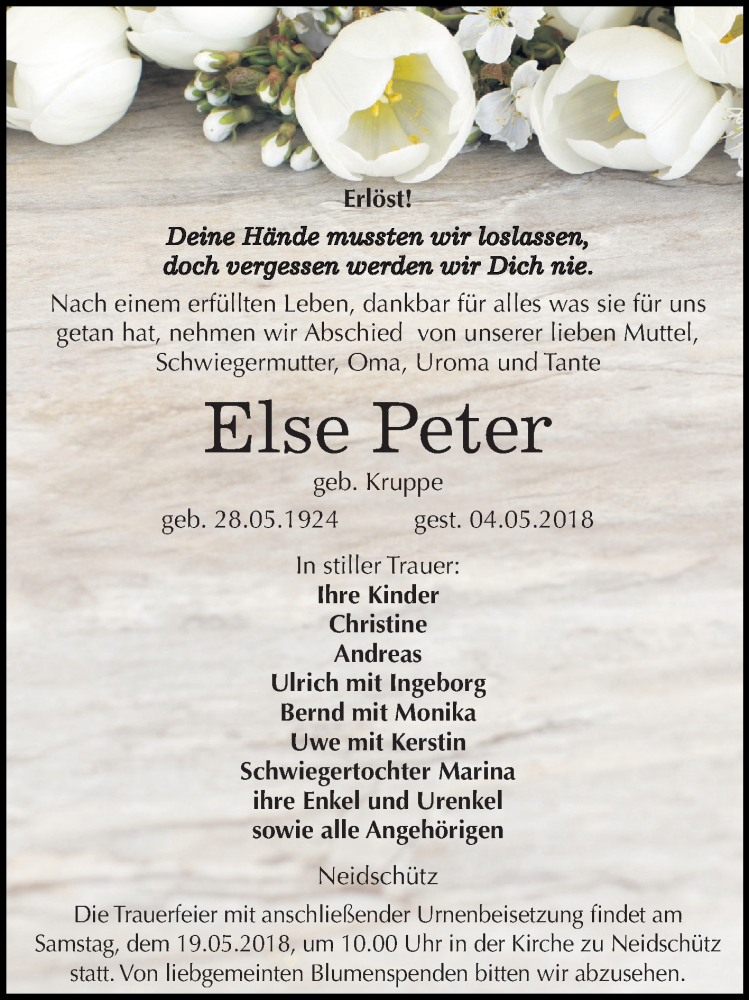 Erlöst!

Deine Hände mussten wir loslassen, doch vergessen werden wir Dich nie.

Nach einem erfüllten Leben, dankbar für alles was sie für uns getan hat, nehmen wir Abschied von unserer lieben Muttel, Schwiegermutter, Oma, Uroma und Tante

Else Peter

geb. Kruppe

geb. 28.05.1924 gest. 04.05.2018

In stiller Trauer:
Ihre Kinder
Christine
Andreas
Ulrich mit Ingeborg
Bernd mit Monika
Uwe mit Kerstin
Schwiegertochter Marina
ihre Enkel und Urenkel
sowie alle Angehörigen

Neidschütz

Die Trauerfeier mit anschließender Urnenbeisetzung findet am Samstag, dem 19.05.2018, um 10.00 Uhr in der Kirche zu Neidschütz statt. Von liebgemeinten Blumenspenden bitten wir abzusehen.